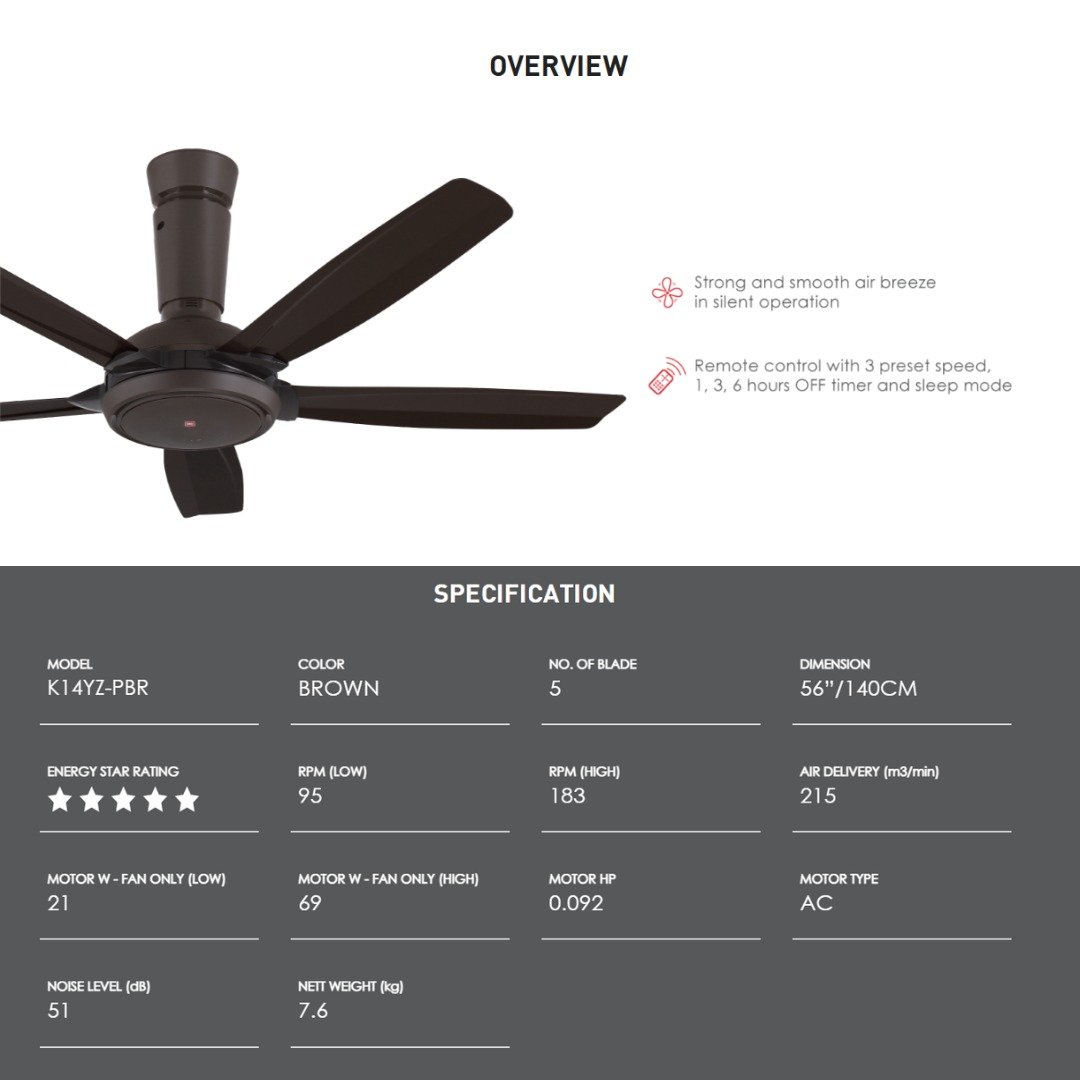 OVERVIEW

Strong and smooth air breeze in silent operation

Remote control with 3 preset speed, 1, 3, 6 hours OFF timer and sleep mode

SPECIFICATION

MODEL
K14YZ-PBR

COLOR
BROWN

NO. OF BLADE
5

DIMENSION
56"/140CM

ENERGY STAR RATING
★★★★★

RPM (LOW)
95

RPM (HIGH)
183

AIR DELIVERY (m3/min)
215

MOTOR W - FAN ONLY (LOW)
21

MOTOR W - FAN ONLY (HIGH)
69

MOTOR HP
0.092

MOTOR TYPE
AC

NOISE LEVEL (dB)
51

NETT WEIGHT (kg)
7.6